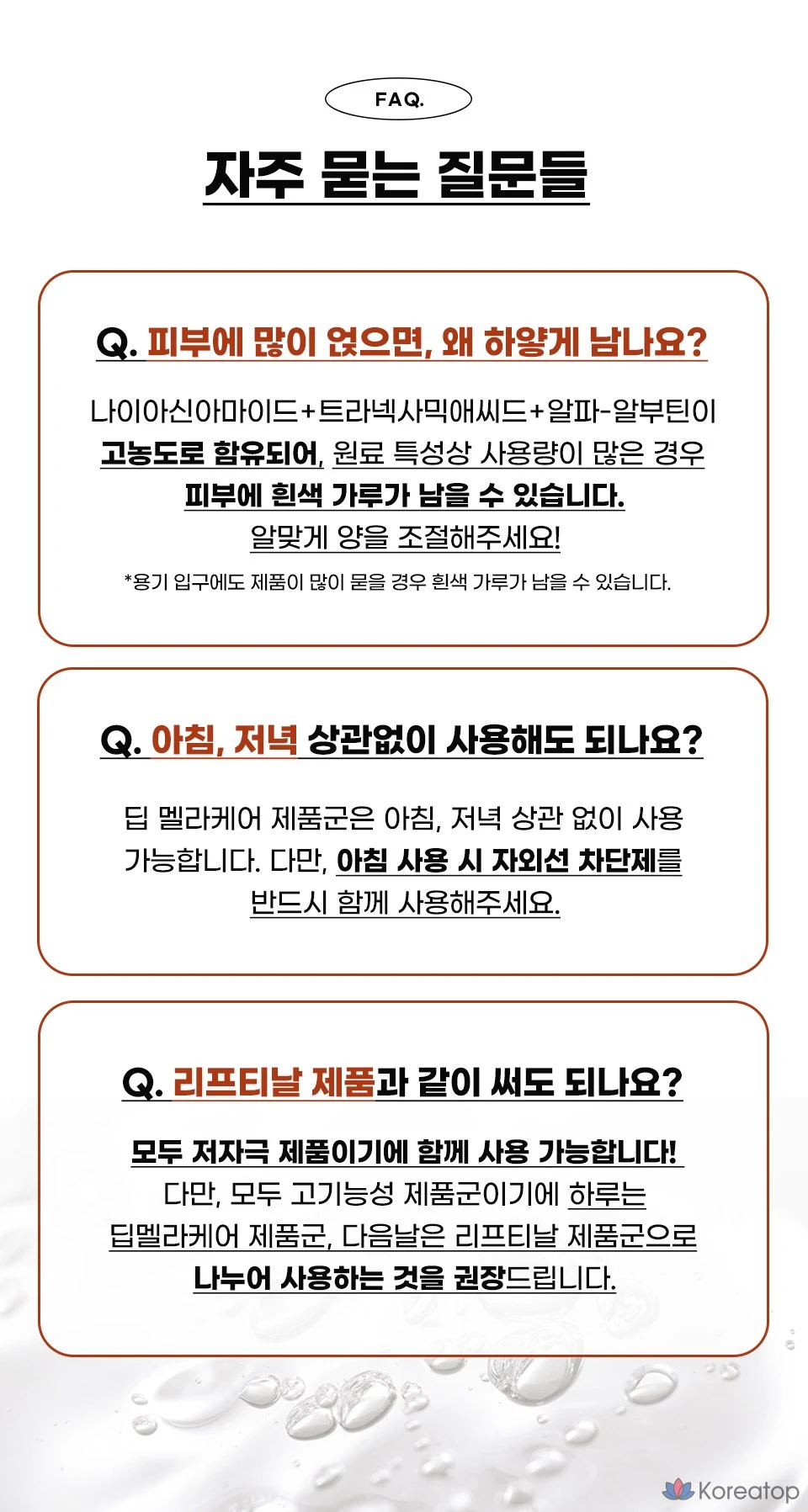 FAQ.

자주 묻는 질문들

Q. 피부에 많이 얹으면, 왜 하얗게 남나요?

나이아신아마이드+트라넥사믹애씨드+알파-알부틴이 고농도로 함유되어, 원료 특성상 사용량이 많은 경우 피부에 흰색 가루가 남을 수 있습니다. 알맞게 양을 조절해주세요!

*용기 입구에도 제품이 많이 묻을 경우 흰색 가루가 남을 수 있습니다.

Q. 아침, 저녁 상관없이 사용해도 되나요?

딥 멜라케어 제품군은 아침, 저녁 상관 없이 사용 가능합니다. 다만, 아침 사용 시 자외선 차단제를 반드시 함께 사용해주세요.

Q. 리프티날 제품과 같이 써도 되나요?

모두 저자극 제품이기에 함께 사용 가능합니다! 다만, 모두 고기능성 제품군이기에 하루는 딥멜라케어 제품군, 다음날은 리프티날 제품군으로 나누어 사용하는 것을 권장드립니다.

Koreatop